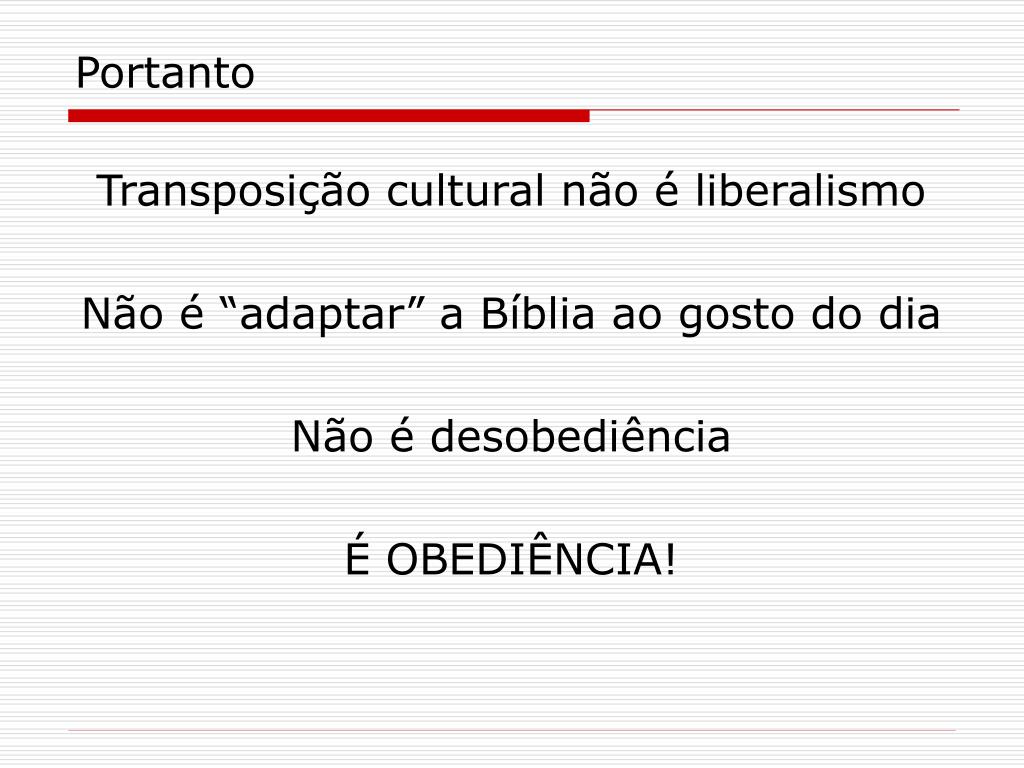 Portanto

Transposição cultural não é liberalismo

Não é "adaptar" a Bíblia ao gosto do dia

Não é desobediência

É OBEDIÊNCIA!